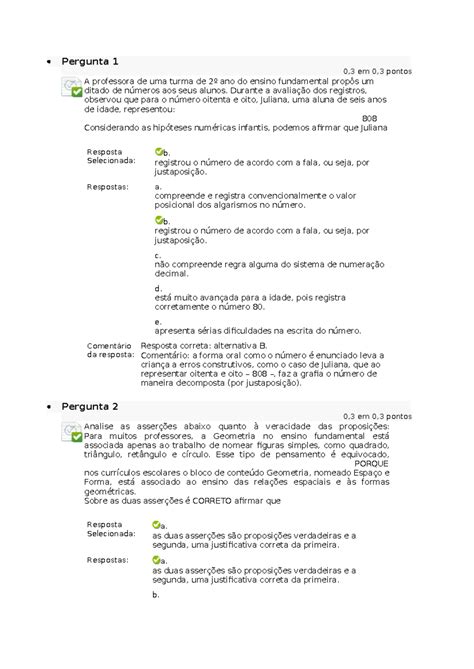 • Pergunta 1

0,3 em 0,3 pontos

A professora de uma turma de 2º ano do ensino fundamental propôs um ditado de números aos seus alunos. Durante a avaliação dos registros, observou que para o número oitenta e oito, Juliana, uma aluna de seis anos de idade, representou:

808

Considerando as hipóteses numéricas infantis, podemos afirmar que Juliana

Resposta Selecionada: b. registrou o número de acordo com a fala, ou seja, por justaposição.

Respostas: a. compreende e registra convencionalmente o valor posicional dos algarismos no número.

b. registrou o número de acordo com a fala, ou seja, por justaposição.

c. não compreende regra alguma do sistema de numeração decimal.

d. está muito avançada para a idade, pois registra corretamente o número 80.

e. apresenta sérias dificuldades na escrita do número.

Comentário da resposta: Resposta correta: alternativa B.
Comentário: a forma oral como o número é enunciado leva a criança a erros construtivos, como o caso de Juliana, que ao representar oitenta e oito – 808 –, faz a grafia o número de maneira decomposta (por justaposição).

• Pergunta 2

0,3 em 0,3 pontos

Analise as asserções abaixo quanto à veracidade das proposições:
Para muitos professores, a Geometria no ensino fundamental está associada apenas ao trabalho de nomear figuras simples, como quadrado, triângulo, retângulo e círculo. Esse tipo de pensamento é equivocado,

PORQUE

nos currículos escolares o bloco de conteúdo Geometria, nomeado Espaço e Forma, está associado ao ensino das relações espaciais e às formas geométricas.
Sobre as duas asserções é CORRETO afirmar que

Resposta Selecionada: a. as duas asserções são proposições verdadeiras e a segunda, uma justificativa correta da primeira.

Respostas: a. as duas asserções são proposições verdadeiras e a segunda, uma justificativa correta da primeira.

b.